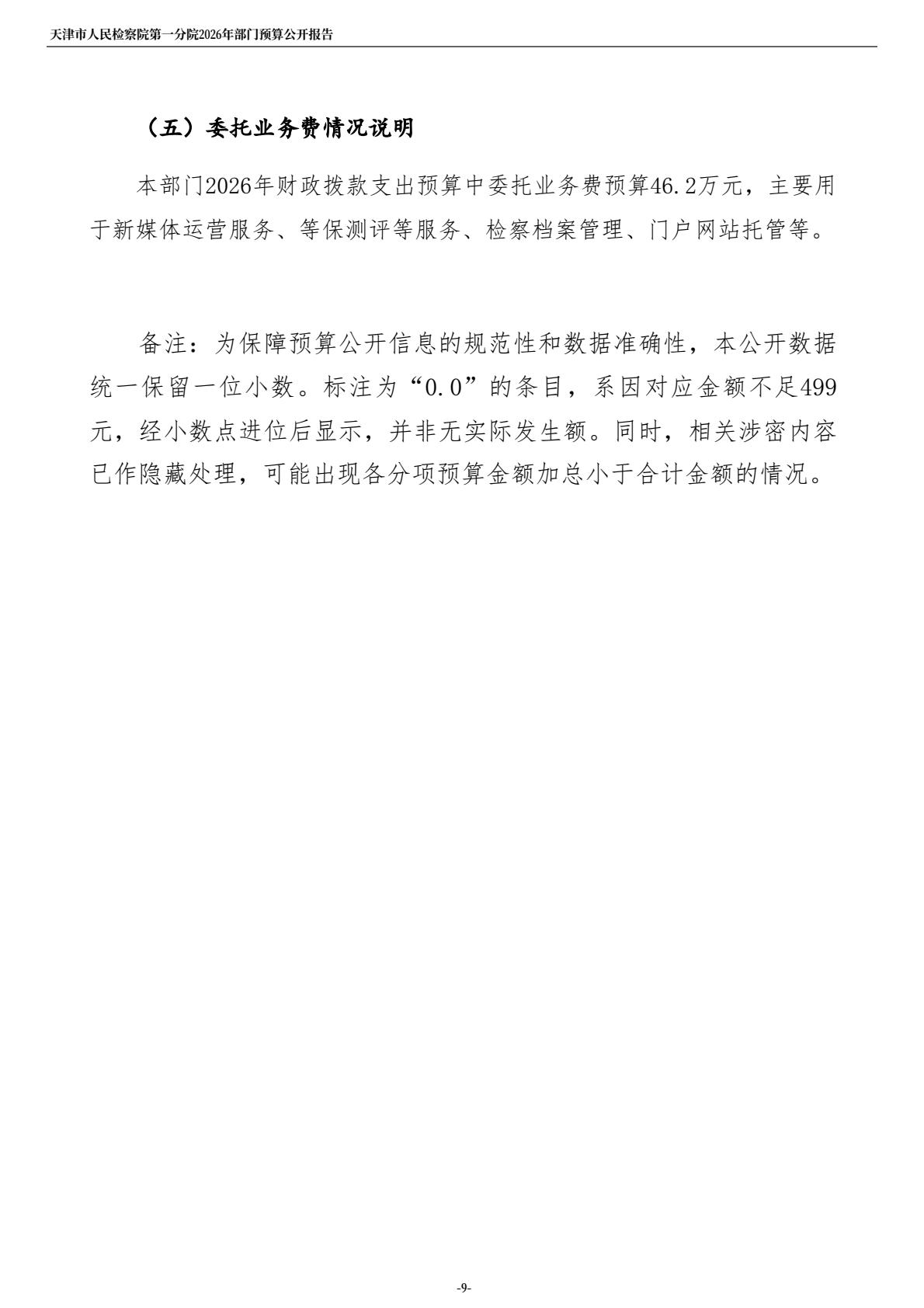 天津市人民检察院第一分院2026年部门预算公开报告

（五）委托业务费情况说明

本部门2026年财政拨款支出预算中委托业务费预算46.2万元，主要用于新媒体运营服务、等保测评等服务、检察档案管理、门户网站托管等。

备注：为保障预算公开信息的规范性和数据准确性，本公开数据统一保留一位小数。标注为“0.0”的条目，系因对应金额不足499元，经小数点进位后显示，并非无实际发生额。同时，相关涉密内容已作隐藏处理，可能出现各分项预算金额加总小于合计金额的情况。

-9-